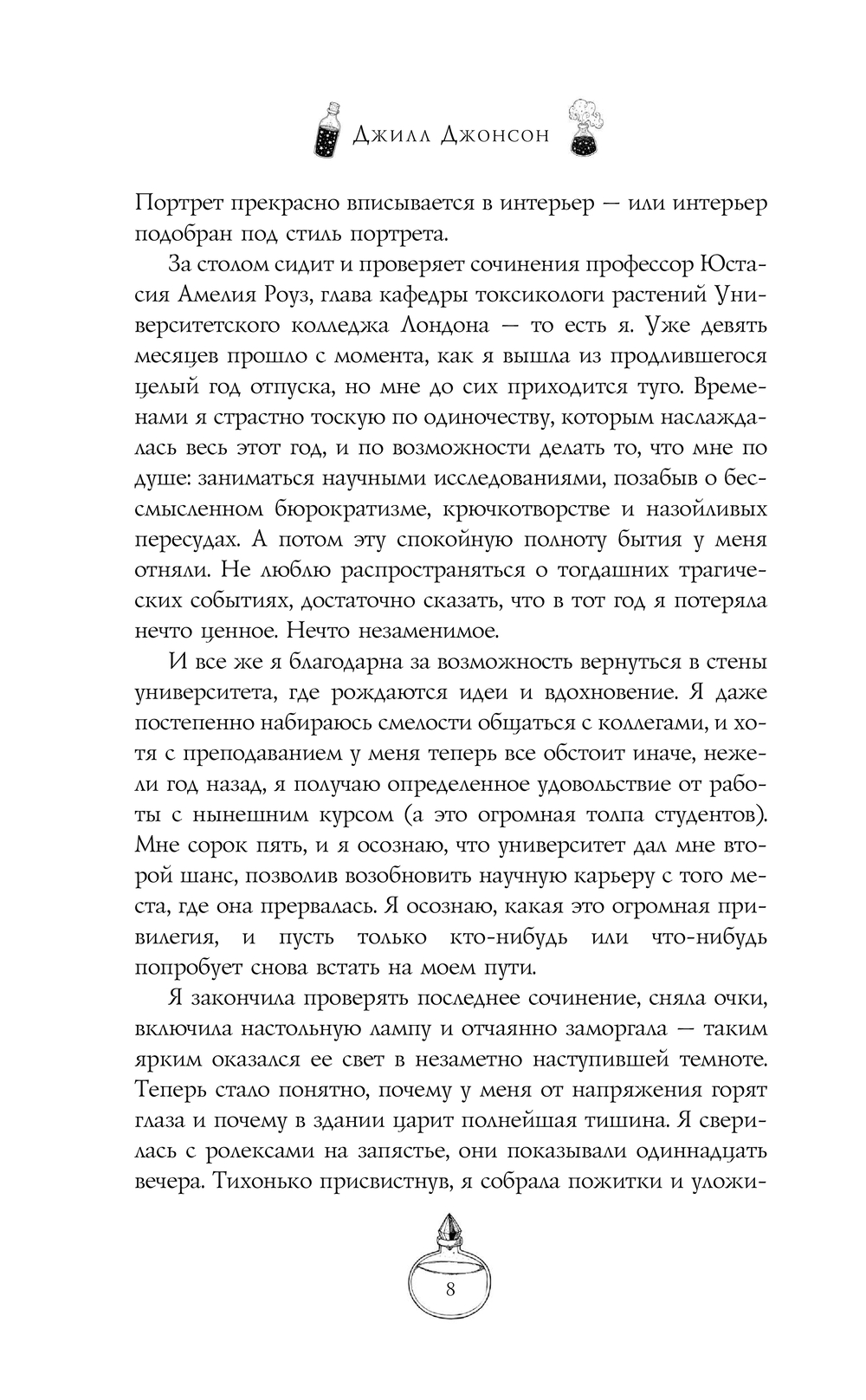 Джилл Джонсон

Портрет прекрасно вписывается в интерьер — или интерьер подобран под стиль портрета.

За столом сидит и проверяет сочинения профессор Юстасия Амелия Роуз, глава кафедры токсикологи растений Университетского колледжа Лондона — то есть я. Уже девять месяцев прошло с момента, как я вышла из продлившегося целый год отпуска, но мне до сих приходится туго. Временами я страстно тоскую по одиночеству, которым наслаждалась весь этот год, и по возможности делать то, что мне по душе: заниматься научными исследованиями, позабыв о бессмысленном бюрократизме, крючкотворстве и назойливых пересудах. А потом эту спокойную полноту бытия у меня отняли. Не люблю распространяться о тогдашних трагических событиях, достаточно сказать, что в тот год я потеряла нечто ценное. Нечто незаменимое.

И все же я благодарна за возможность вернуться в стены университета, где рождаются идеи и вдохновение. Я даже постепенно набираюсь смелости общаться с коллегами, и хотя с преподаванием у меня теперь все обстоит иначе, нежели год назад, я получаю определенное удовольствие от работы с нынешним курсом (а это огромная толпа студентов). Мне сорок пять, и я осознаю, что университет дал мне второй шанс, позволив возобновить научную карьеру с того места, где она прервалась. Я осознаю, какая это огромная привилегия, и пусть только кто-нибудь или что-нибудь попробует снова встать на моем пути.

Я закончила проверять последнее сочинение, сняла очки, включила настольную лампу и отчаянно заморгала — таким ярким оказался ее свет в незаметно наступившей темноте. Теперь стало понятно, почему у меня от напряжения горят глаза и почему в здании царит полнейшая тишина. Я сверилась с ролексами на запястье, они показывали одиннадцать вечера. Тихонько присвистнув, я собрала пожитки и уложи-

8